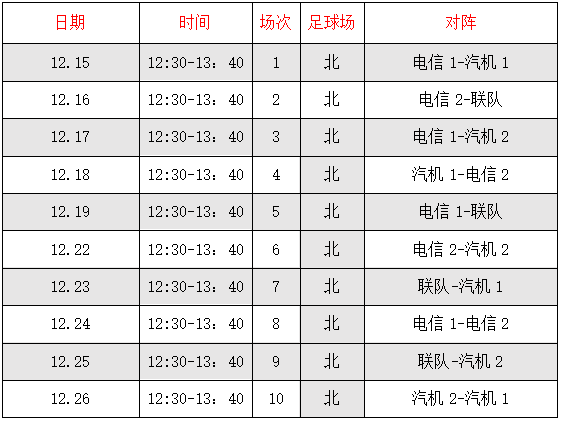 | 日期 | 时间 | 场次 | 足球场 | 对阵 |
|---|---|---|---|---|
| 12.15 | 12:30-13：40 | 1 | 北 | 电信1-汽机1 |
| 12.16 | 12:30-13：40 | 2 | 北 | 电信2-联队 |
| 12.17 | 12:30-13：40 | 3 | 北 | 电信1-汽机2 |
| 12.18 | 12:30-13：40 | 4 | 北 | 汽机1-电信2 |
| 12.19 | 12:30-13：40 | 5 | 北 | 电信1-联队 |
| 12.22 | 12:30-13：40 | 6 | 北 | 电信2-汽机2 |
| 12.23 | 12:30-13：40 | 7 | 北 | 联队-汽机1 |
| 12.24 | 12:30-13：40 | 8 | 北 | 电信1-电信2 |
| 12.25 | 12:30-13：40 | 9 | 北 | 联队-汽机2 |
| 12.26 | 12:30-13：40 | 10 | 北 | 汽机2-汽机1 |